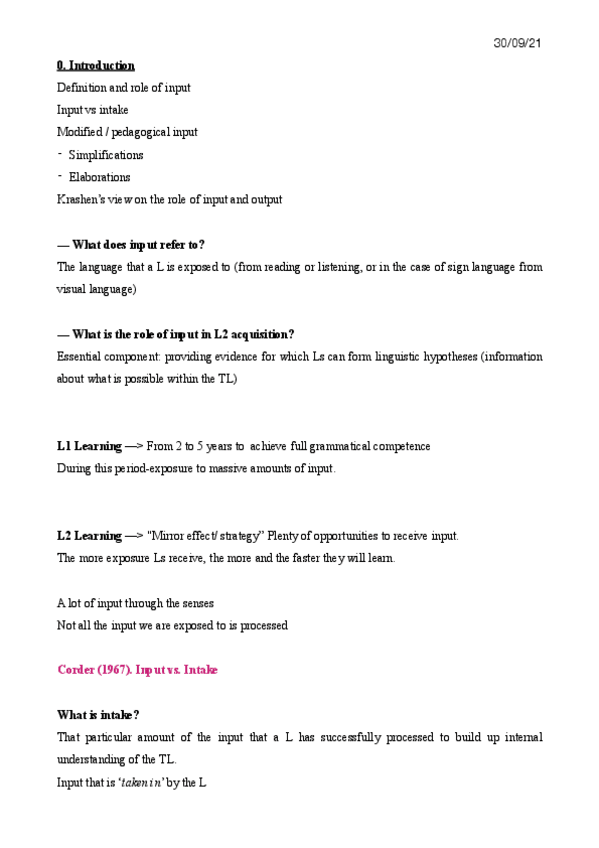 30/09/21

0. Introduction
Definition and role of input
Input vs intake
Modified / pedagogical input
- Simplifications
- Elaborations
Krashen's view on the role of input and output

— What does input refer to?
The language that a L is exposed to (from reading or listening, or in the case of sign language from visual language)

— What is the role of input in L2 acquisition?
Essential component: providing evidence for which Ls can form linguistic hypotheses (information about what is possible within the TL)

L1 Learning —> From 2 to 5 years to achieve full grammatical competence
During this period-exposure to massive amounts of input.

L2 Learning —> "Mirror effect/ strategy" Plenty of opportunities to receive input.
The more exposure Ls receive, the more and the faster they will learn.

A lot of input through the senses
Not all the input we are exposed to is processed

Corder (1967). Input vs. Intake

What is intake?
That particular amount of the input that a L has successfully processed to build up internal understanding of the TL.
Input that is 'taken in' by the L